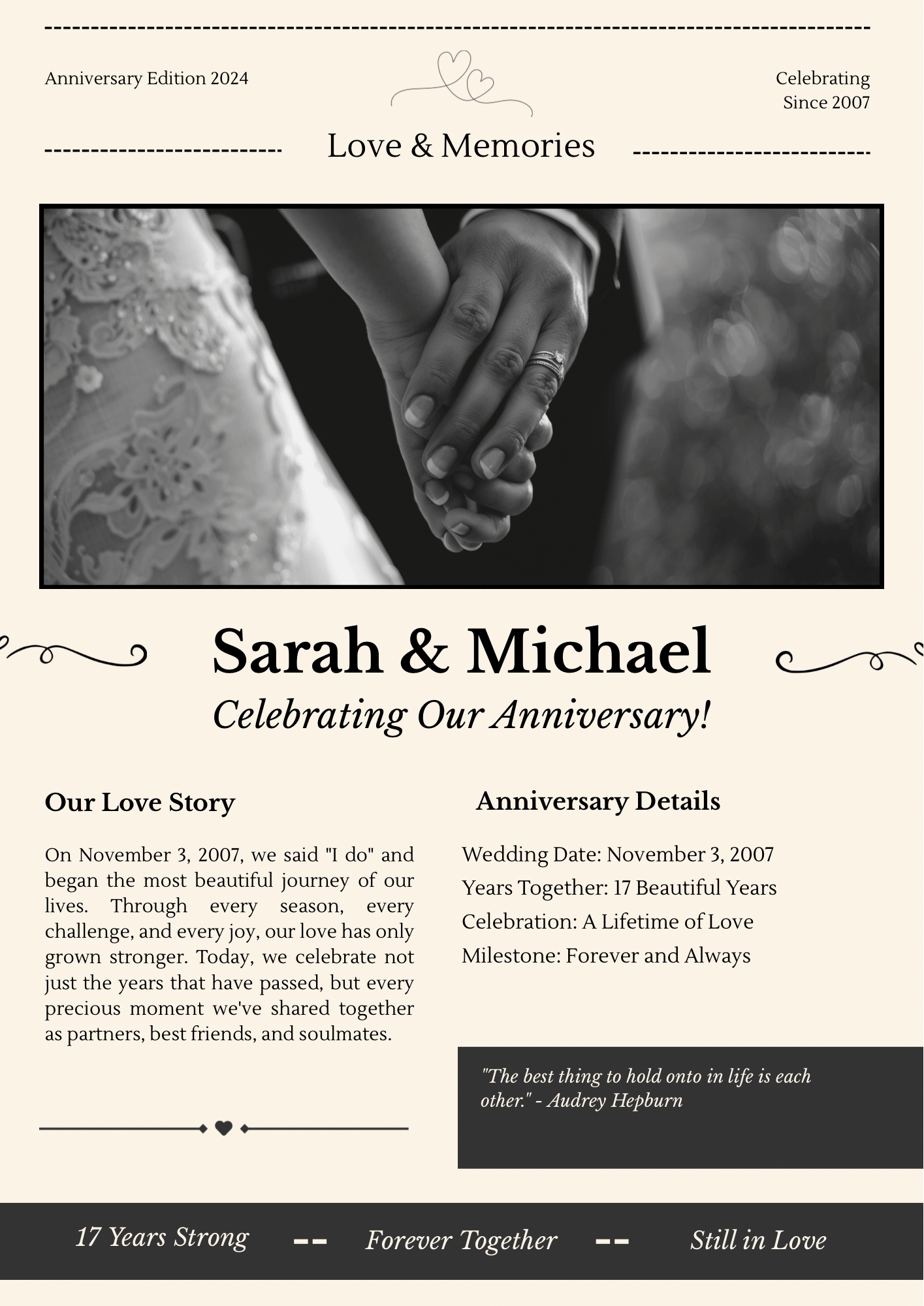 Anniversary Edition 2024

Celebrating Since 2007

Love & Memories

Sarah & Michael

Celebrating Our Anniversary!

Our Love Story

On November 3, 2007, we said "I do" and began the most beautiful journey of our lives. Through every season, every challenge, and every joy, our love has only grown stronger. Today, we celebrate not just the years that have passed, but every precious moment we've shared together as partners, best friends, and soulmates.

Anniversary Details

Wedding Date: November 3, 2007

Years Together: 17 Beautiful Years

Celebration: A Lifetime of Love

Milestone: Forever and Always

"The best thing to hold onto in life is each other." - Audrey Hepburn

17 Years Strong -- Forever Together -- Still in Love